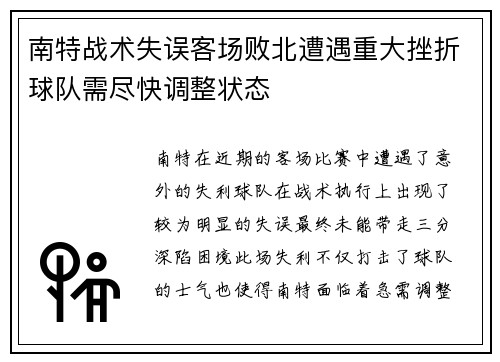 南特战术失误客场败北遭遇重大挫折球队需尽快调整状态

南特在近期的客场比赛中遭遇了意外的失利球队在战术执行上出现了较为明显的失误最终未能带走三分深陷困境此场失利不仅打击了球队的士气也使得南特面临着急需调整